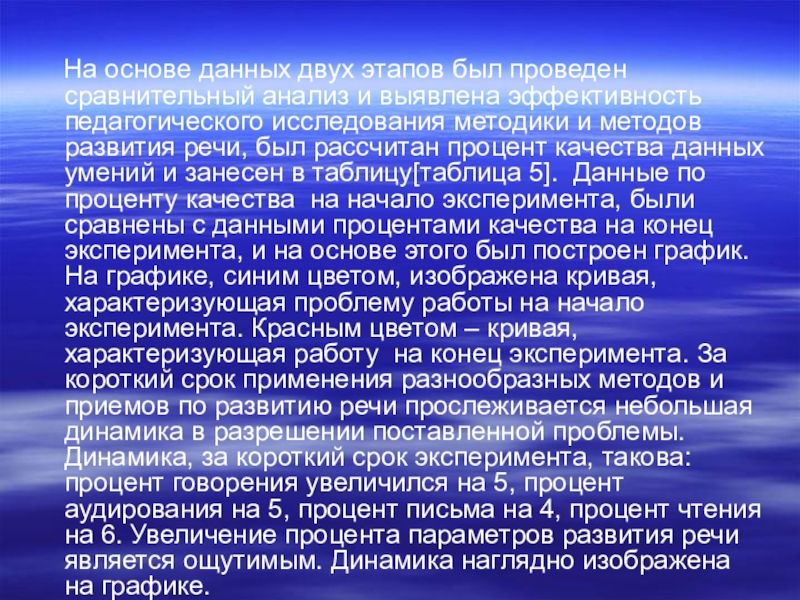 На основе данных двух этапов был проведен сравнительный анализ и выявлена эффективность педагогического исследования методики и методов развития речи, был рассчитан процент качества данных умений и занесен в таблицу[таблица 5]. Данные по проценту качества на начало эксперимента, были сравнены с данными процентами качества на конец эксперимента, и на основе этого был построен график. На графике, синим цветом, изображена кривая, характеризующая проблему работы на начало эксперимента. Красным цветом – кривая, характеризующая работу на конец эксперимента. За короткий срок применения разнообразных методов и приемов по развитию речи прослеживается небольшая динамика в разрешении поставленной проблемы. Динамика, за короткий срок эксперимента, такова: процент говорения увеличился на 5, процент аудирования на 5, процент письма на 4, процент чтения на 6. Увеличение процента параметров развития речи является ощутимым. Динамика наглядно изображена на графике.